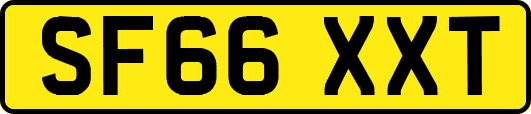 SF66 XXT